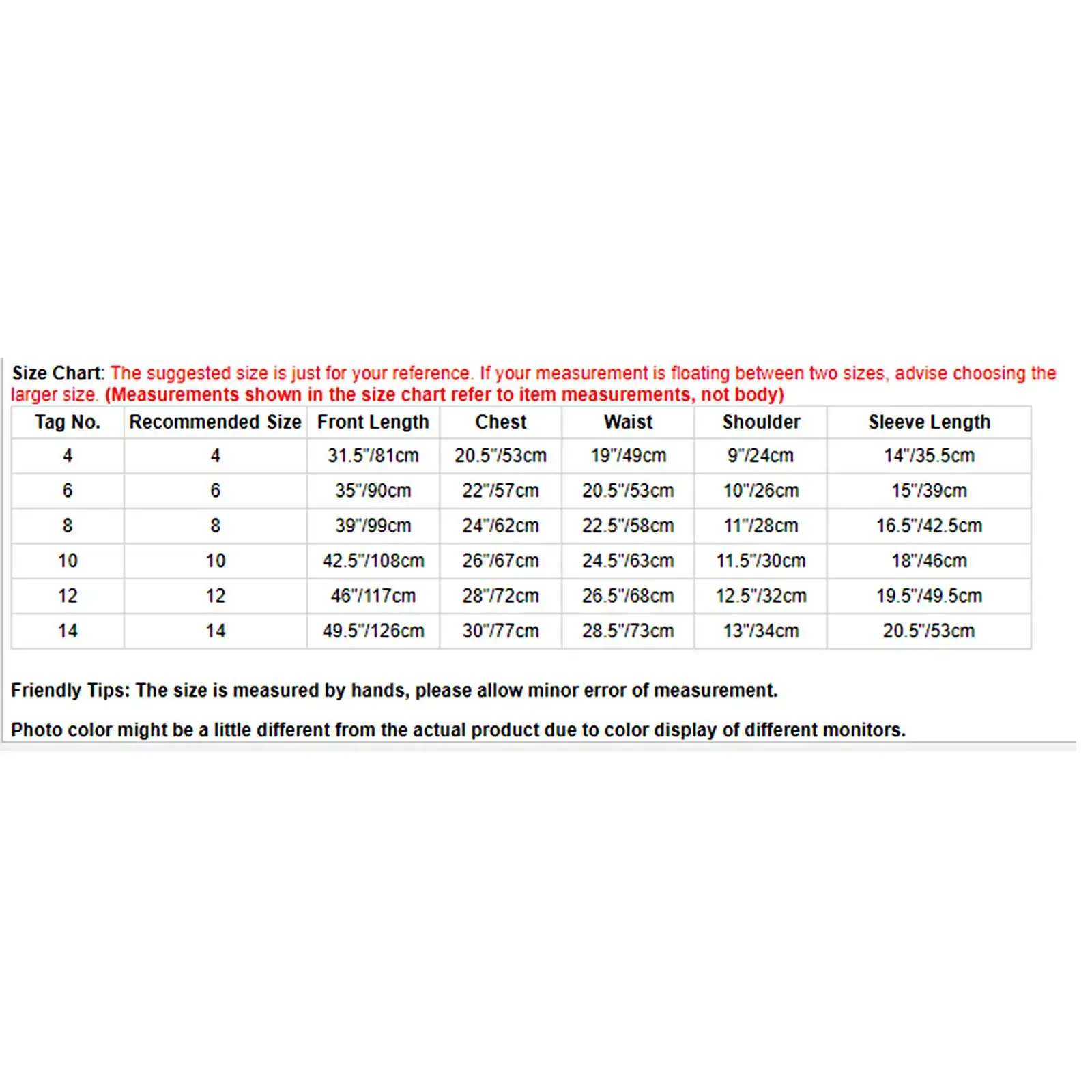 Size Chart: The suggested size is just for your reference. If your measurement is floating between two sizes, advise choosing the larger size. (Measurements shown in the size chart refer to item measurements, not body)

| Tag No. | Recommended Size | Front Length | Chest | Waist | Shoulder | Sleeve Length |
|---|---|---|---|---|---|---|
| 4 | 4 | 31.5"/81cm | 20.5"/53cm | 19"/49cm | 9"/24cm | 14"/35.5cm |
| 6 | 6 | 35"/90cm | 22"/57cm | 20.5"/53cm | 10"/26cm | 15"/39cm |
| 8 | 8 | 39"/99cm | 24"/62cm | 22.5"/58cm | 11"/28cm | 16.5"/42.5cm |
| 10 | 10 | 42.5"/108cm | 26"/67cm | 24.5"/63cm | 11.5"/30cm | 18"/46cm |
| 12 | 12 | 46"/117cm | 28"/72cm | 26.5"/68cm | 12.5"/32cm | 19.5"/49.5cm |
| 14 | 14 | 49.5"/126cm | 30"/77cm | 28.5"/73cm | 13"/34cm | 20.5"/53cm |

Friendly Tips: The size is measured by hands, please allow minor error of measurement.

Photo color might be a little different from the actual product due to color display of different monitors.